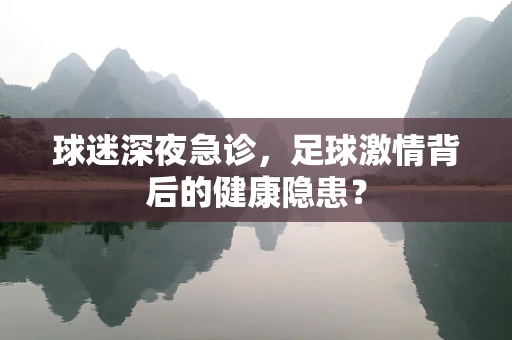 球迷深夜急诊，足球激情背后的健康隐患？